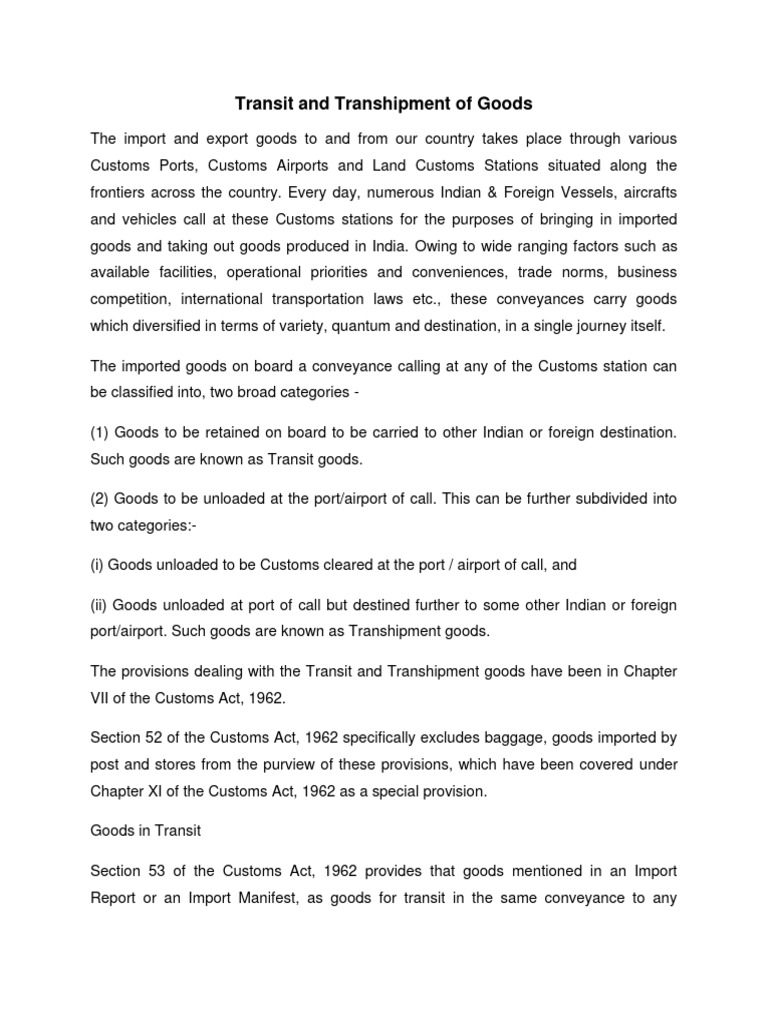 Transit and Transhipment of Goods

The import and export goods to and from our country takes place through various Customs Ports, Customs Airports and Land Customs Stations situated along the frontiers across the country. Every day, numerous Indian & Foreign Vessels, aircrafts and vehicles call at these Customs stations for the purposes of bringing in imported goods and taking out goods produced in India. Owing to wide ranging factors such as available facilities, operational priorities and conveniences, trade norms, business competition, international transportation laws etc., these conveyances carry goods which diversified in terms of variety, quantum and destination, in a single journey itself.

The imported goods on board a conveyance calling at any of the Customs station can be classified into, two broad categories -

(1) Goods to be retained on board to be carried to other Indian or foreign destination. Such goods are known as Transit goods.

(2) Goods to be unloaded at the port/airport of call. This can be further subdivided into two categories:-

(i) Goods unloaded to be Customs cleared at the port / airport of call, and

(ii) Goods unloaded at port of call but destined further to some other Indian or foreign port/airport. Such goods are known as Transhipment goods.

The provisions dealing with the Transit and Transhipment goods have been in Chapter VII of the Customs Act, 1962.

Section 52 of the Customs Act, 1962 specifically excludes baggage, goods imported by post and stores from the purview of these provisions, which have been covered under Chapter XI of the Customs Act, 1962 as a special provision.

Goods in Transit

Section 53 of the Customs Act, 1962 provides that goods mentioned in an Import Report or an Import Manifest, as goods for transit in the same conveyance to any